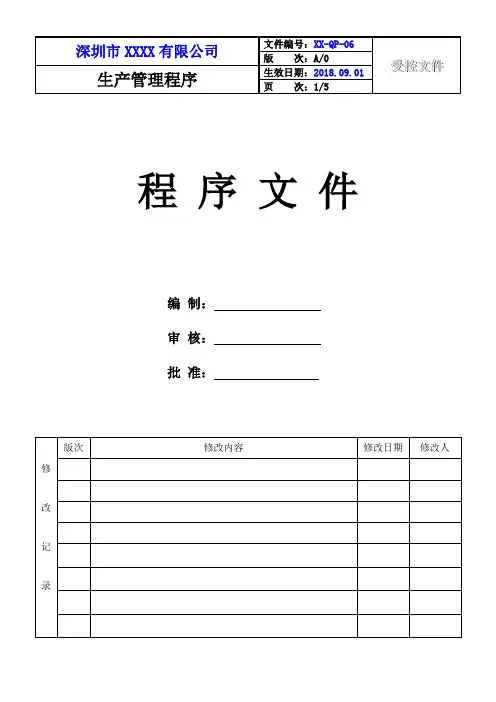 | 深圳市 XXXX 有限公司 | 文件编号：XX-QP-06 | 受控文件 |
|---|---|---|
| | 版　　次：A/0 | |
| 生产管理程序 | 生效日期：2018.09.01 | |
| | 页　　次：1/5 | |

程 序 文 件

编　制：

审　核：

批　准：

| 修改记录 | 版次 | 修改内容 | 修改日期 | 修改人 |
|---|---|---|---|---|
| | | | | |
| | | | | |
| | | | | |
| | | | | |
| | | | | |
| | | | | |
| | | | | |
| | | | | |